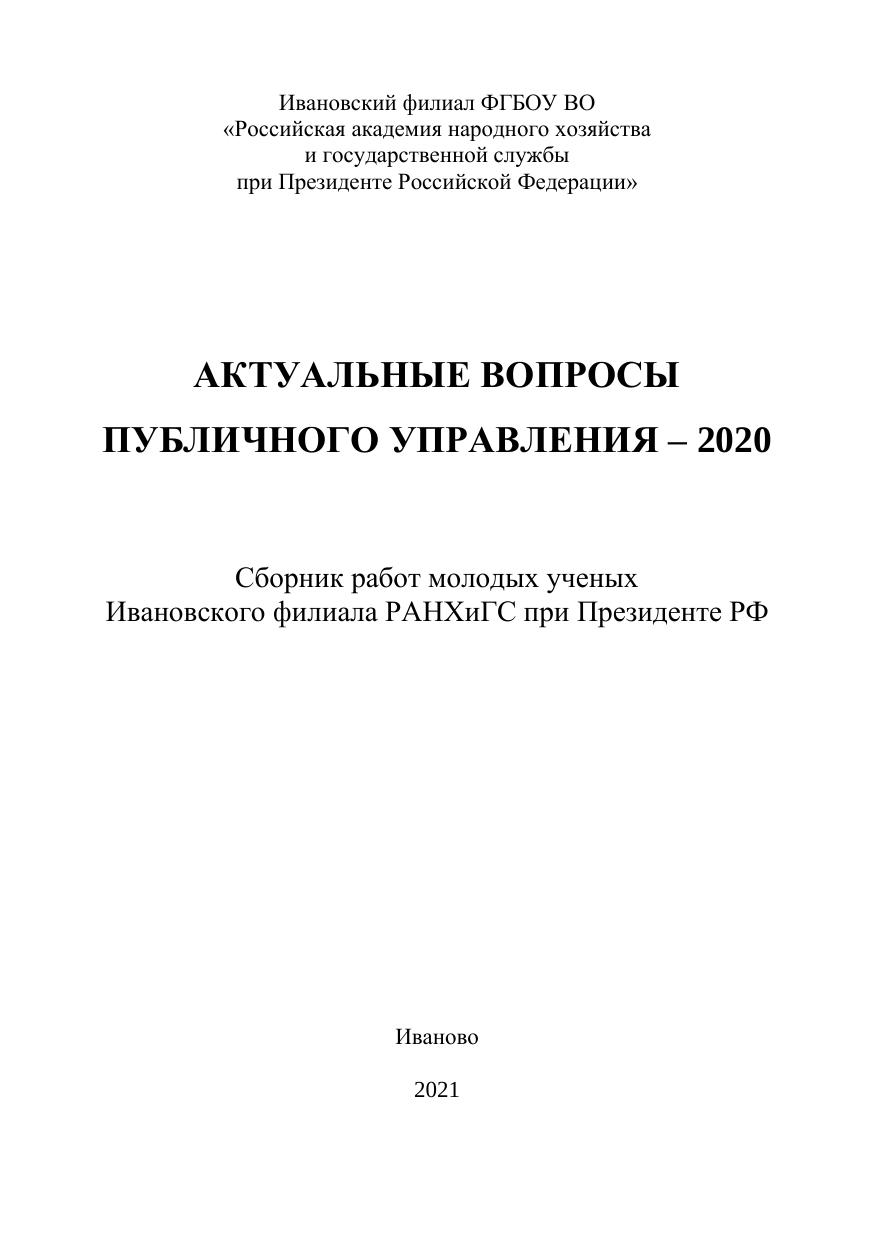 Ивановский филиал ФГБОУ ВО
«Российская академия народного хозяйства
и государственной службы
при Президенте Российской Федерации»

АКТУАЛЬНЫЕ ВОПРОСЫ
ПУБЛИЧНОГО УПРАВЛЕНИЯ – 2020

Сборник работ молодых ученых
Ивановского филиала РАНХиГС при Президенте РФ

Иваново

2021